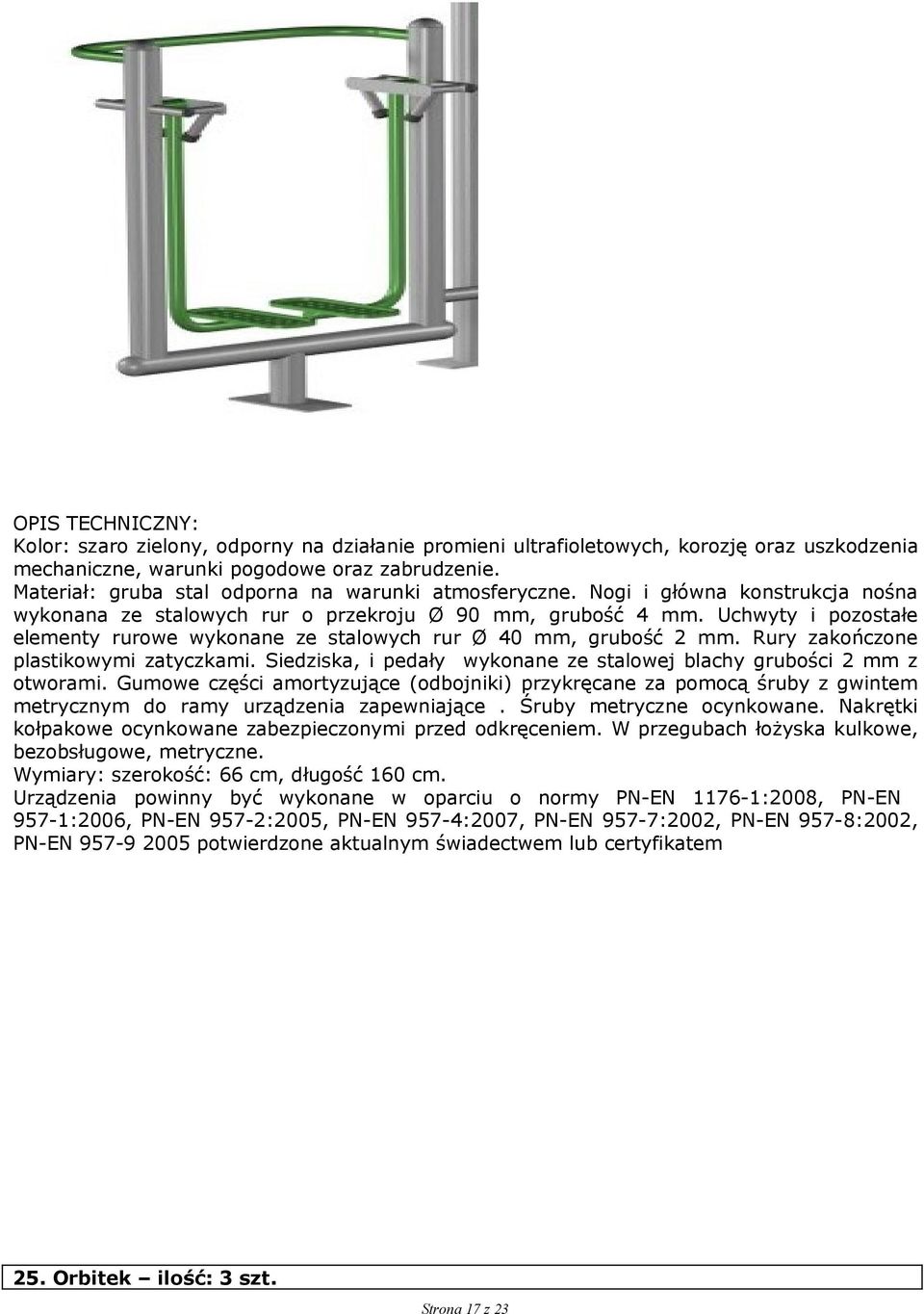 OPIS TECHNICZNY:
Kolor: szaro zielony, odporny na działanie promieni ultrafioletowych, korozję oraz uszkodzenia mechaniczne, warunki pogodowe oraz zabrudzenie.
Materiał: gruba stal odporna na warunki atmosferyczne. Nogi i główna konstrukcja nośna wykonana ze stalowych rur o przekroju Ø 90 mm, grubość 4 mm. Uchwyty i pozostałe elementy rurowe wykonane ze stalowych rur Ø 40 mm, grubość 2 mm. Rury zakończone plastikowymi zatyczkami. Siedziska, i pedały wykonane ze stalowej blachy grubości 2 mm z otworami. Gumowe części amortyzujące (odbojniki) przykręcane za pomocą śruby z gwintem metrycznym do ramy urządzenia zapewniające . Śruby metryczne ocynkowane. Nakrętki kołpakowe ocynkowane zabezpieczonymi przed odkręceniem. W przegubach łożyska kulkowe, bezobsługowe, metryczne.
Wymiary: szerokość: 66 cm, długość 160 cm.
Urządzenia powinny być wykonane w oparciu o normy PN-EN 1176-1:2008, PN-EN 957-1:2006, PN-EN 957-2:2005, PN-EN 957-4:2007, PN-EN 957-7:2002, PN-EN 957-8:2002, PN-EN 957-9 2005 potwierdzone aktualnym świadectwem lub certyfikatem

25. Orbitek – ilość: 3 szt.

Strona 17 z 23